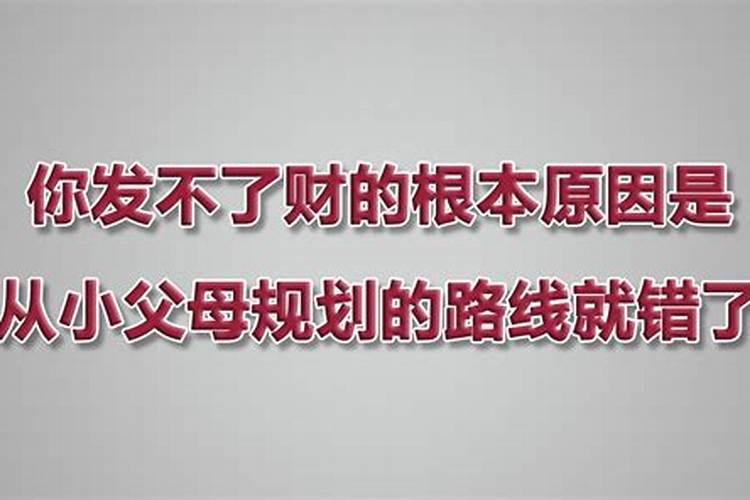 你发不了财的根本原因是
从小父母规划的路线就错了